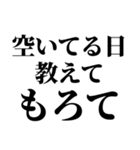 空いてる日
教えて
もろて